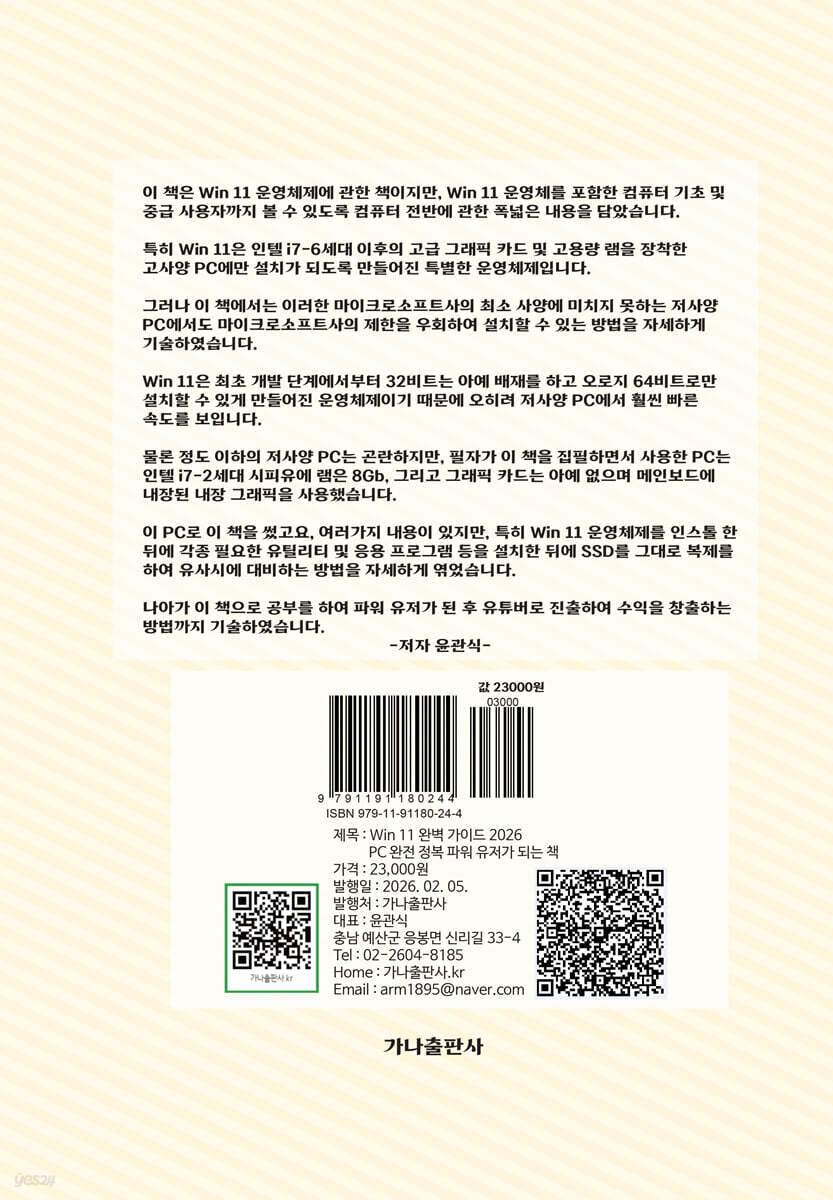 이 책은 Win 11 운영체제에 관한 책이지만, Win 11 운영체를 포함한 컴퓨터 기초 및 중급 사용자까지 볼 수 있도록 컴퓨터 전반에 관한 폭넓은 내용을 담았습니다.

특히 Win 11은 인텔 i7-6세대 이후의 고급 그래픽 카드 및 고용량 램을 장착한 고사양 PC에만 설치가 되도록 만들어진 특별한 운영체제입니다.

그러나 이 책에서는 이러한 마이크로소프트사의 최소 사양에 미치지 못하는 저사양 PC에서도 마이크로소프트사의 제한을 우회하여 설치할 수 있는 방법을 자세하게 기술하였습니다.

Win 11은 최초 개발 단계에서부터 32비트는 아예 배재를 하고 오로지 64비트로만 설치할 수 있게 만들어진 운영체제이기 때문에 오히려 저사양 PC에서 훨씬 빠른 속도를 보입니다.

물론 정도 이하의 저사양 PC는 곤란하지만, 필자가 이 책을 집필하면서 사용한 PC는 인텔 i7-2세대 시피유에 램은 8Gb, 그리고 그래픽 카드는 아예 없으며 메인보드에 내장된 내장 그래픽을 사용했습니다.

이 PC로 이 책을 썼고요, 여러가지 내용이 있지만, 특히 Win 11 운영체제를 인스톨 한 뒤에 각종 필요한 유틸리티 및 응용 프로그램 등을 설치한 뒤에 SSD를 그대로 복제를 하여 유사시에 대비하는 방법을 자세하게 엮었습니다.

나아가 이 책으로 공부를 하여 파워 유저가 된 후 유튜버로 진출하여 수익을 창출하는 방법까지 기술하였습니다.
-저자 윤관식-

값 23000원
03000
9 791191 180244
ISBN 979-11-91180-24-4

제목 : Win 11 완벽 가이드 2026
PC 완전 정복 파워 유저가 되는 책
가격 : 23,000원
발행일 : 2026. 02. 05.
발행처 : 가나출판사
대표 : 윤관식
충남 예산군 응봉면 신리길 33-4
Tel : 02-2604-8185
Home : 가나출판사.kr
Email : arm1895@naver.com

가나출판사.kr

가나출판사

yes24